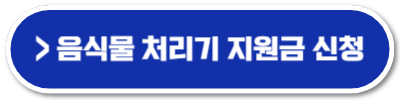 > 음식물 처리기 지원금 신청